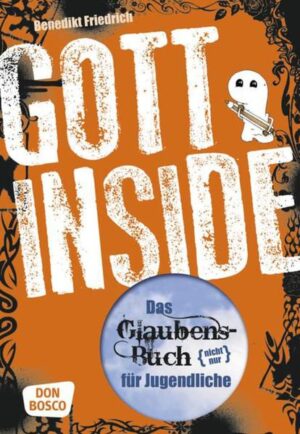 Benedikt Friedrich

GOTT INSIDE

Das Glaubens-Buch {nicht nur} für Jugendliche

DON BOSCO